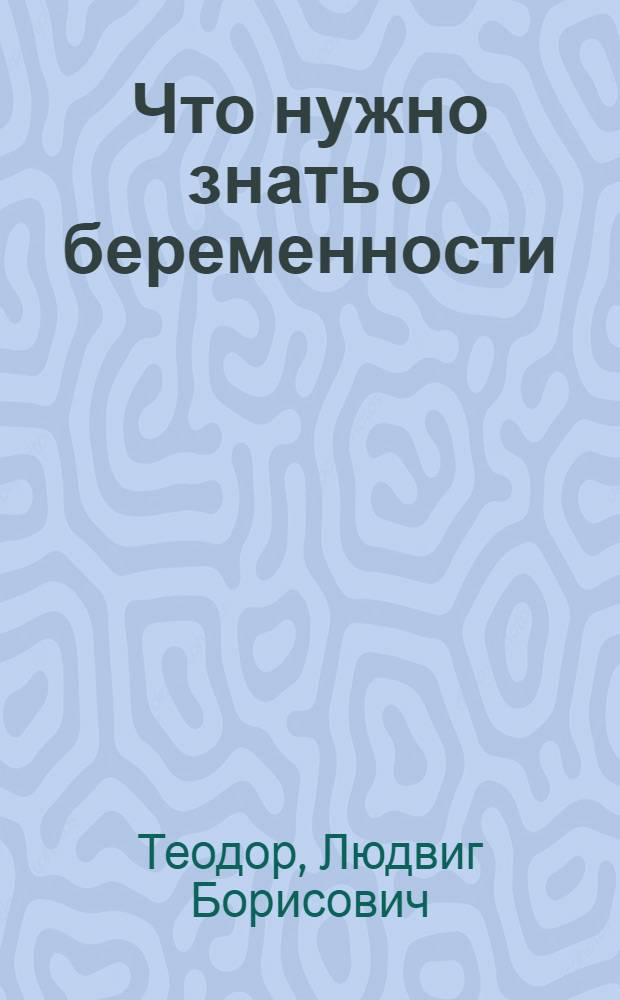 Что нужно знать о беременности

Теодор, Людвиг Борисович